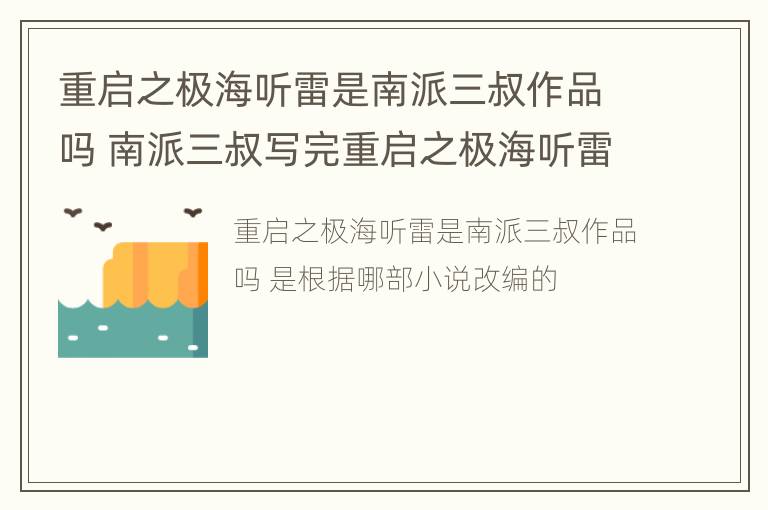 重启之极海听雷是南派三叔作品吗 南派三叔写完重启之极海听雷

重启之极海听雷是南派三叔作品吗 是根据哪部小说改编的